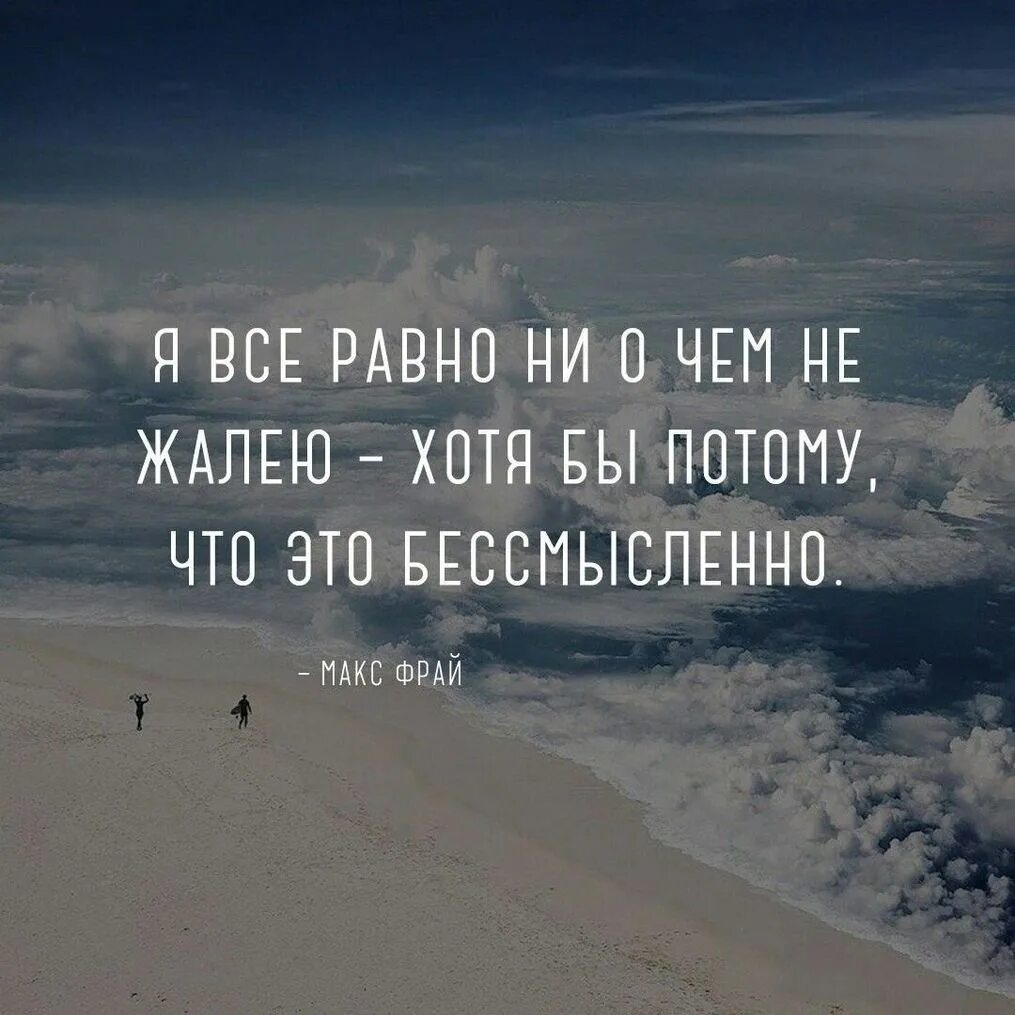 Я ВСЕ РАВНО НИ О ЧЕМ НЕ ЖАЛЕЮ – ХОТЯ БЫ ПОТОМУ, ЧТО ЭТО БЕССМЫСЛЕННО.

– МАКС ФРАЙ